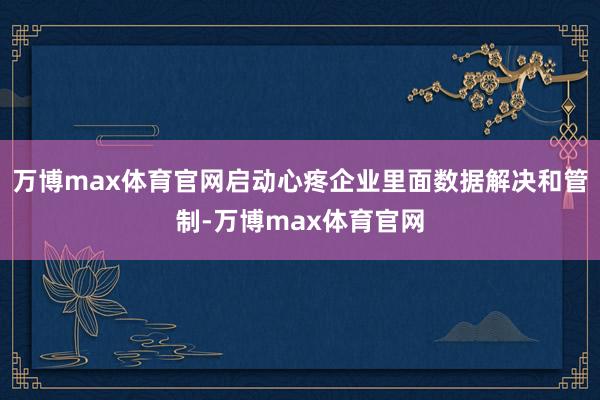 万博max体育官网启动心疼企业里面数据解决和管制-万博max体育官网